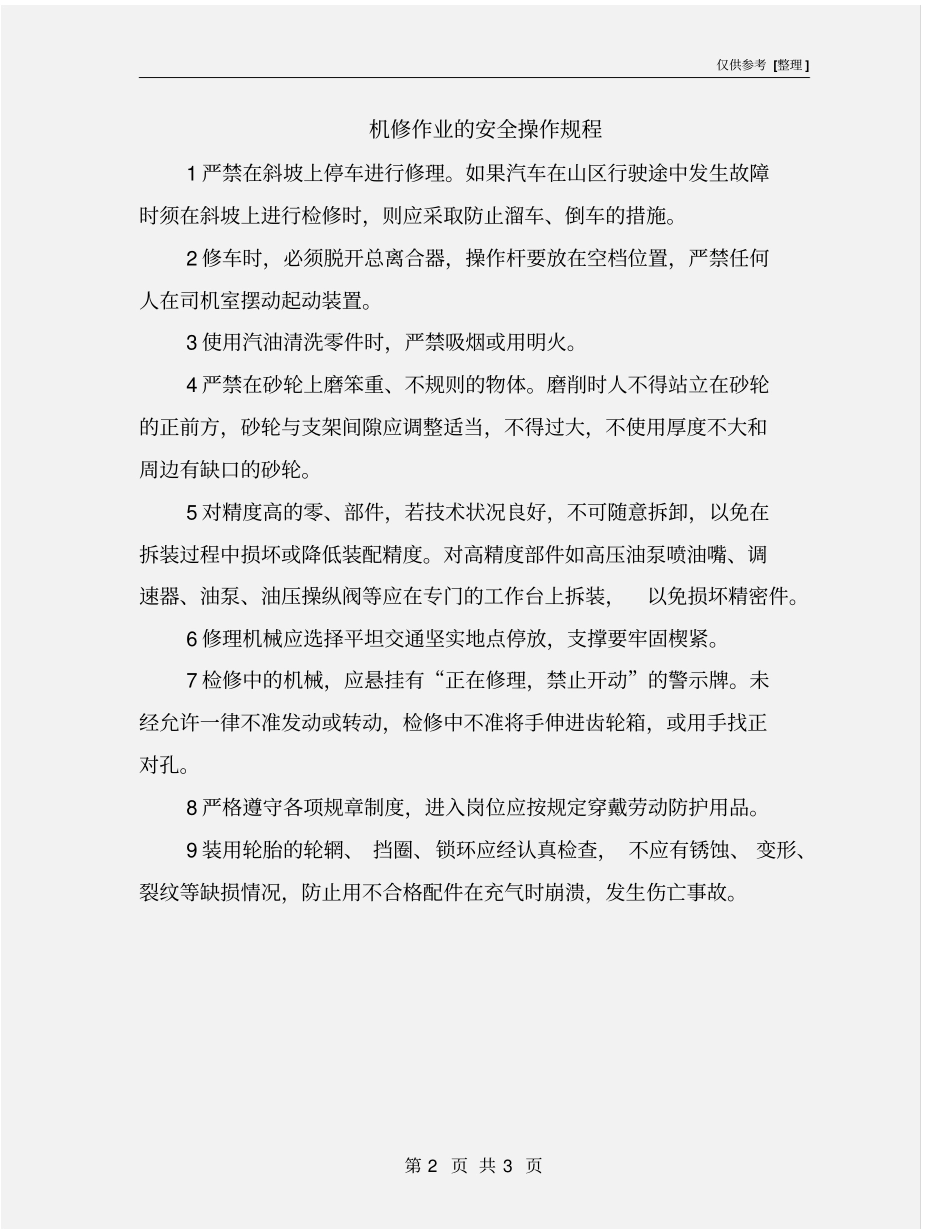 仅供参考 [整理]

机修作业的安全操作规程

1 严禁在斜坡上停车进行修理。如果汽车在山区行驶途中发生故障时须在斜坡上进行检修时，则应采取防止溜车、倒车的措施。

2 修车时，必须脱开总离合器，操作杆要放在空档位置，严禁任何人在司机室摆动起动装置。

3 使用汽油清洗零件时，严禁吸烟或用明火。

4 严禁在砂轮上磨笨重、不规则的物体。磨削时人不得站立在砂轮的正前方，砂轮与支架间隙应调整适当，不得过大，不使用厚度不大和周边有缺口的砂轮。

5 对精度高的零、部件，若技术状况良好，不可随意拆卸，以免在拆装过程中损坏或降低装配精度。对高精度部件如高压油泵喷油嘴、调速器、油泵、油压操纵阀等应在专门的工作台上拆装，以免损坏精密件。

6 修理机械应选择平坦交通坚实地点停放，支撑要牢固楔紧。

7 检修中的机械，应悬挂有“正在修理，禁止开动”的警示牌。未经允许一律不准发动或转动，检修中不准将手伸进齿轮箱，或用手找正对孔。

8 严格遵守各项规章制度，进入岗位应按规定穿戴劳动防护用品。

9 装用轮胎的轮辋、挡圈、锁环应经认真检查，不应有锈蚀、变形、裂纹等缺损情况，防止用不合格配件在充气时崩溃，发生伤亡事故。

第 2 页 共 3 页